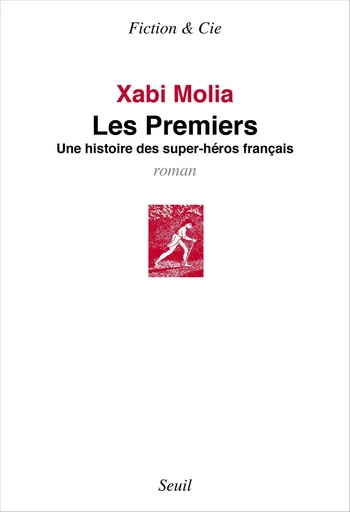 Fiction & Cie

Xabi Molia

Les Premiers

Une histoire des super-héros français

roman

Seuil